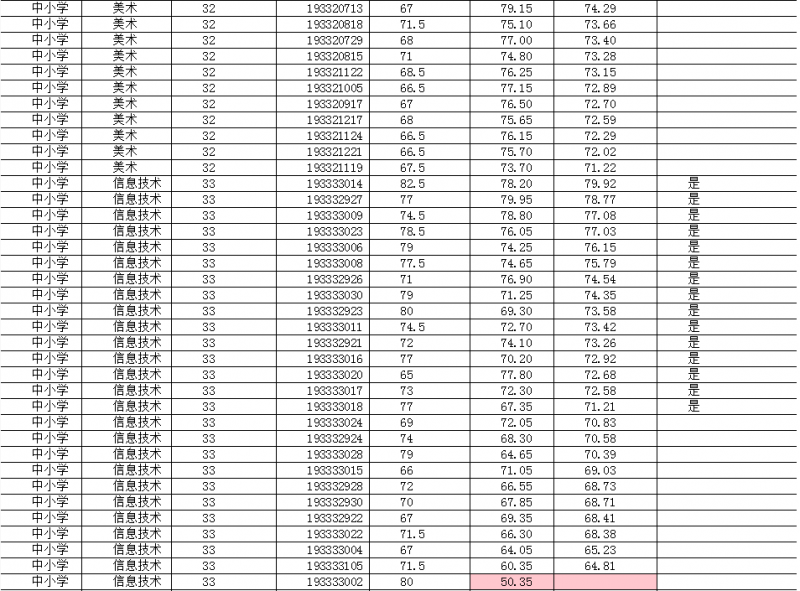 | 中小学 | 美术 | 32 | 193320713 | 67 | 79.15 | 74.29 | |
|---|---|---|---|---|---|---|---|
| 中小学 | 美术 | 32 | 193320818 | 71.5 | 75.10 | 73.66 | |
| 中小学 | 美术 | 32 | 193320729 | 68 | 77.00 | 73.40 | |
| 中小学 | 美术 | 32 | 193320815 | 71 | 74.80 | 73.28 | |
| 中小学 | 美术 | 32 | 193321122 | 68.5 | 76.25 | 73.15 | |
| 中小学 | 美术 | 32 | 193321005 | 66.5 | 77.15 | 72.89 | |
| 中小学 | 美术 | 32 | 193320917 | 67 | 76.50 | 72.70 | |
| 中小学 | 美术 | 32 | 193321217 | 68 | 75.65 | 72.59 | |
| 中小学 | 美术 | 32 | 193321124 | 66.5 | 76.15 | 72.29 | |
| 中小学 | 美术 | 32 | 193321221 | 66.5 | 75.70 | 72.02 | |
| 中小学 | 美术 | 32 | 193321119 | 67.5 | 73.70 | 71.22 | |
| 中小学 | 信息技术 | 33 | 193333014 | 82.5 | 78.20 | 79.92 | 是 |
| 中小学 | 信息技术 | 33 | 193332927 | 77 | 79.95 | 78.77 | 是 |
| 中小学 | 信息技术 | 33 | 193333009 | 74.5 | 78.80 | 77.08 | 是 |
| 中小学 | 信息技术 | 33 | 193333023 | 78.5 | 76.05 | 77.03 | 是 |
| 中小学 | 信息技术 | 33 | 193333006 | 79 | 74.25 | 76.15 | 是 |
| 中小学 | 信息技术 | 33 | 193333008 | 77.5 | 74.65 | 75.79 | 是 |
| 中小学 | 信息技术 | 33 | 193332926 | 71 | 76.90 | 74.54 | 是 |
| 中小学 | 信息技术 | 33 | 193333030 | 79 | 71.25 | 74.35 | 是 |
| 中小学 | 信息技术 | 33 | 193332923 | 80 | 69.30 | 73.58 | 是 |
| 中小学 | 信息技术 | 33 | 193333011 | 74.5 | 72.70 | 73.42 | 是 |
| 中小学 | 信息技术 | 33 | 193332921 | 72 | 74.10 | 73.26 | 是 |
| 中小学 | 信息技术 | 33 | 193333016 | 77 | 70.20 | 72.92 | 是 |
| 中小学 | 信息技术 | 33 | 193333020 | 65 | 77.80 | 72.68 | 是 |
| 中小学 | 信息技术 | 33 | 193333017 | 73 | 72.30 | 72.58 | 是 |
| 中小学 | 信息技术 | 33 | 193333018 | 77 | 67.35 | 71.21 | 是 |
| 中小学 | 信息技术 | 33 | 193333024 | 69 | 72.05 | 70.83 | |
| 中小学 | 信息技术 | 33 | 193332924 | 74 | 68.30 | 70.58 | |
| 中小学 | 信息技术 | 33 | 193333028 | 79 | 64.65 | 70.39 | |
| 中小学 | 信息技术 | 33 | 193333015 | 66 | 71.05 | 69.03 | |
| 中小学 | 信息技术 | 33 | 193332928 | 72 | 66.55 | 68.73 | |
| 中小学 | 信息技术 | 33 | 193332930 | 70 | 67.85 | 68.71 | |
| 中小学 | 信息技术 | 33 | 193332922 | 67 | 69.35 | 68.41 | |
| 中小学 | 信息技术 | 33 | 193333022 | 71.5 | 66.30 | 68.38 | |
| 中小学 | 信息技术 | 33 | 193333004 | 67 | 64.05 | 65.23 | |
| 中小学 | 信息技术 | 33 | 193333105 | 71.5 | 60.35 | 64.81 | |
| 中小学 | 信息技术 | 33 | 193333002 | 80 | 50.35 | | |